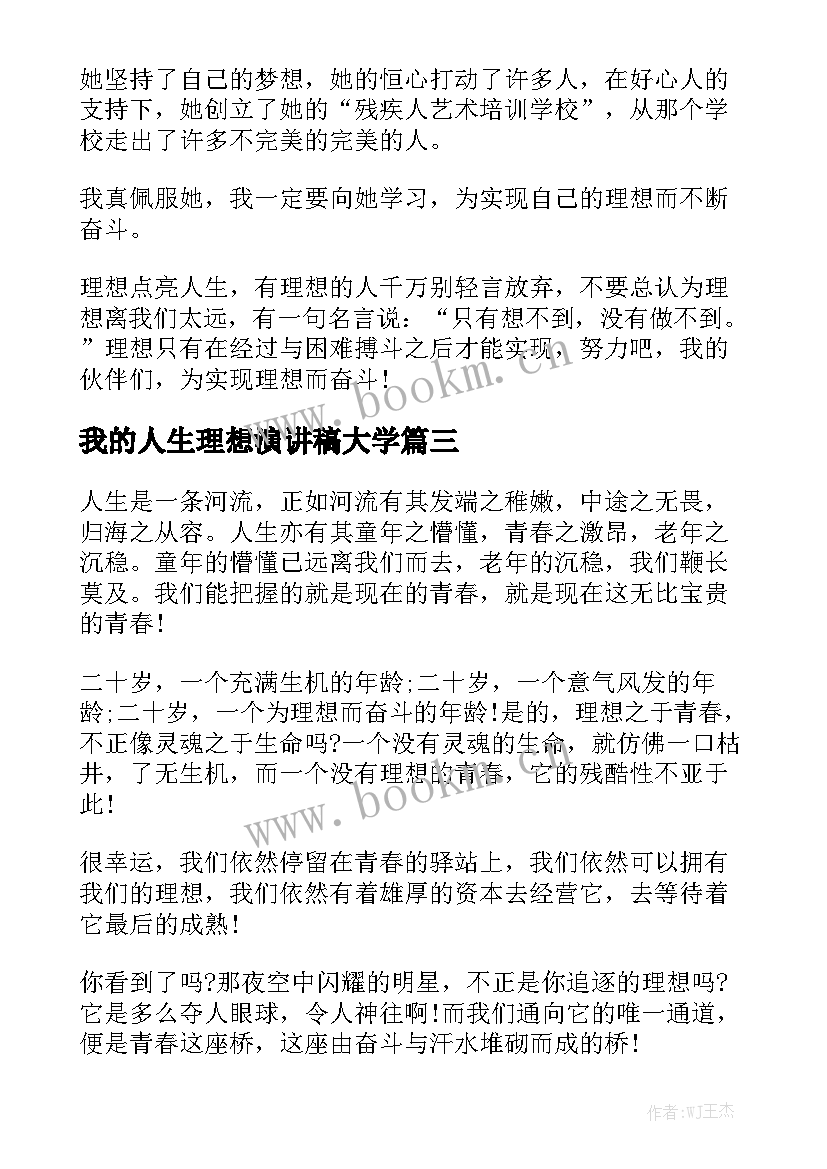 她坚持了自己的梦想，她的恒心打动了许多人，在好心人的支持下，她创立了她的“残疾人艺术培训学校”，从那个学校走出了许多不完美的完美的人。

我真佩服她，我一定要向她学习，为实现自己的理想而不断奋斗。

理想点亮人生，有理想的人千万别轻言放弃，不要总认为理想离我们太远，有一句名言说：“只有想不到，没有做不到。”理想只有在经过与困难搏斗之后才能实现，努力吧，我的伙伴们，为实现理想而奋斗！

www.bookm.cn

我的人生理想演讲稿大学篇三

人生是一条河流，正如河流有其发端之稚嫩，中途之无畏，归海之从容。人生亦有其童年之懵懂，青春之激昂，老年之沉稳。童年的懵懂已远离我们而去，老年的沉稳，我们鞭长莫及。我们能把握的就是现在的青春，就是现在这无比宝贵的青春！

二十岁，一个充满生机的年龄;二十岁，一个意气风发的年龄;二十岁，一个为理想而奋斗的年龄！是的，理想之于青春，不正像灵魂之于生命吗?一个没有灵魂的生命，就仿佛一口枯井，了无生机，而一个没有理想的青春，它的残酷性不亚于此！

www.bookm.cn

很幸运，我们依然停留在青春的驿站上，我们依然可以拥有我们的理想，我们依然有着雄厚的资本去经营它，去等待着它最后的成熟！

你看到了吗?那夜空中闪耀的明星，不正是你追逐的理想吗?它是多么夺人眼球，令人神往啊！而我们通向它的唯一通道，便是青春这座桥，这座由奋斗与汗水堆砌而成的桥！

作者:WJ王杰